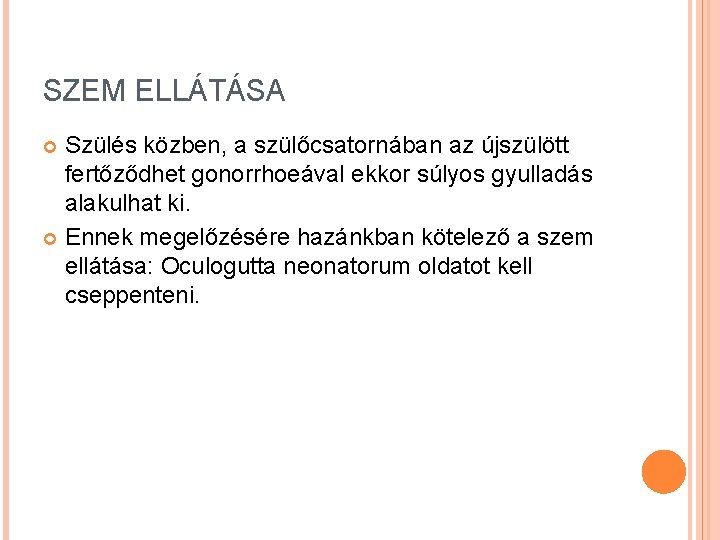 SZEM ELLÁTÁSA

Szülés közben, a szülőcsatornában az újszülött fertőződhet gonorrhoeával ekkor súlyos gyulladás alakulhat ki.

Ennek megelőzésére hazánkban kötelező a szem ellátása: Oculogutta neonatorum oldatot kell cseppenteni.